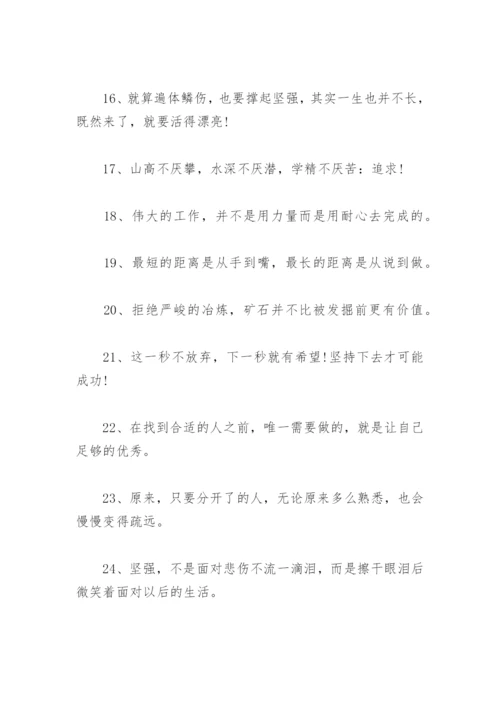 16、就算遍体鳞伤，也要撑起坚强，其实一生也并不长，既然来了，就要活得漂亮！

17、山高不厌攀，水深不厌潜，学精不厌苦：追求！

18、伟大的工作，并不是用力量而是用耐心去完成的。

19、最短的距离是从手到嘴，最长的距离是从说到做。

20、拒绝严峻的冶炼，矿石并不比被发掘前更有价值。

21、这一秒不放弃，下一秒就有希望!坚持下去才可能成功！

22、在找到合适的人之前，唯一需要做的，就是让自己足够的优秀。

23、原来，只要分开了的人，无论原来多么熟悉，也会慢慢变得疏远。

24、坚强，不是面对悲伤不流一滴泪，而是擦干眼泪后微笑着面对以后的生活。